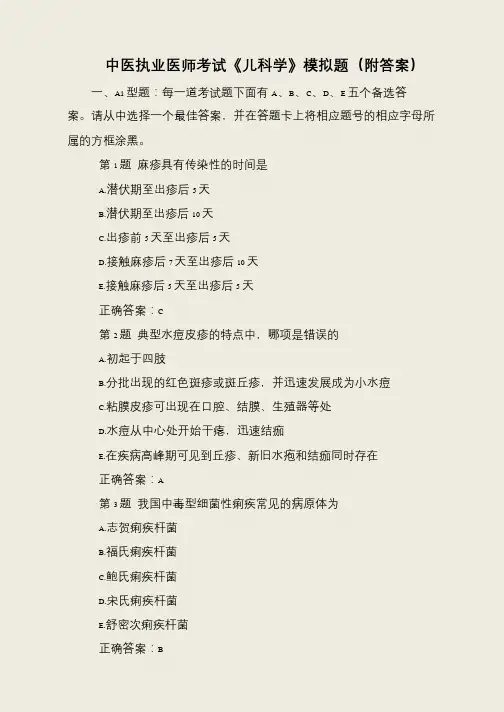 中医执业医师考试《儿科学》模拟题（附答案）

一、A1型题：每一道考试题下面有A、B、C、D、E五个备选答案。请从中选择一个最佳答案，并在答题卡上将相应题号的相应字母所属的方框涂黑。

第1题 麻疹具有传染性的时间是

A.潜伏期至出疹后5天

B.潜伏期至出疹后10天

C.出疹前5天至出疹后5天

D.接触麻疹后7天至出疹后10天

E.接触麻疹后5天至出疹后5天

正确答案：C

第2题 典型水痘皮疹的特点中，哪项是错误的

A.初起于四肢

B.分批出现的红色斑疹或斑丘疹，并迅速发展成为小水痘

C.粘膜皮疹可出现在口腔、结膜、生殖器等处

D.水痘从中心处开始干瘪，迅速结痂

E.在疾病高峰期可见到丘疹、新旧水疱和结痂同时存在

正确答案：A

第3题 我国中毒型细菌性痢疾常见的病原体为

A.志贺痢疾杆菌

B.福氏痢疾杆菌

C.鲍氏痢疾杆菌

D.宋氏痢疾杆菌

E.舒密次痢疾杆菌

正确答案：B